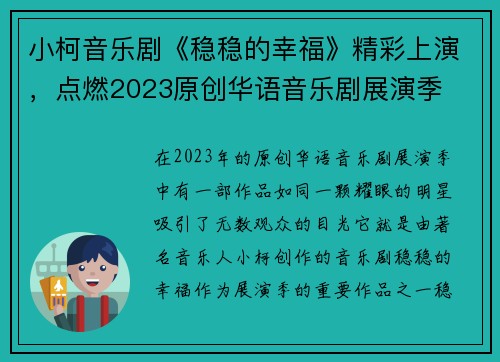 小柯音乐剧《稳稳的幸福》精彩上演，点燃2023原创华语音乐剧展演季

在2023年的原创华语音乐剧展演季中有一部作品如同一颗耀眼的明星吸引了无数观众的目光它就是由著名音乐人小柯创作的音乐剧稳稳的幸福作为展演季的重要作品之一稳